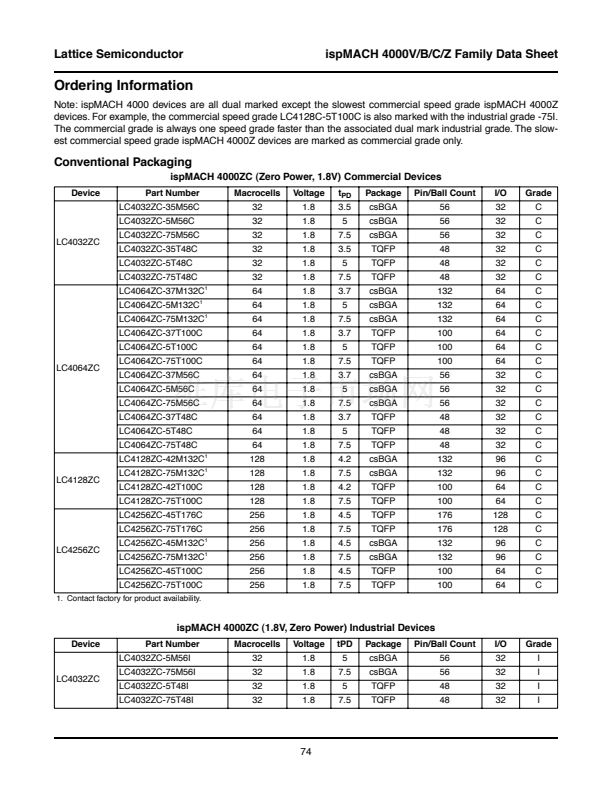 Lattice Semiconductor

ispMACH 4000V/B/C/Z Family Data Sheet

Ordering Information

Note: ispMACH 4000 devices are all dual marked except the slowest commercial speed grade ispMACH 4000Z devices. For example, the commercial speed grade LC4128C-5T100C is also marked with the industrial grade -75I. The commercial grade is always one speed grade faster than the associated dual mark industrial grade. The slowest commercial speed grade ispMACH 4000Z devices are marked as commercial grade only.

Conventional Packaging

ispMACH 4000ZC (Zero Power, 1.8V) Commercial Devices

| Device | Part Number | Macrocells | Voltage | $t_{PD}$ | Package | Pin/Ball Count | I/O | Grade |
|---|---|---|---|---|---|---|---|---|
| LC4032ZC | LC4032ZC-35M56C | 32 | 1.8 | 3.5 | csBGA | 56 | 32 | C |
| | LC4032ZC-5M56C | 32 | 1.8 | 5 | csBGA | 56 | 32 | C |
| | LC4032ZC-75M56C | 32 | 1.8 | 7.5 | csBGA | 56 | 32 | C |
| | LC4032ZC-35T48C | 32 | 1.8 | 3.5 | TQFP | 48 | 32 | C |
| | LC4032ZC-5T48C | 32 | 1.8 | 5 | TQFP | 48 | 32 | C |
| | LC4032ZC-75T48C | 32 | 1.8 | 7.5 | TQFP | 48 | 32 | C |
| LC4064ZC | LC4064ZC-37M132C$^{1}$ | 64 | 1.8 | 3.7 | csBGA | 132 | 64 | C |
| | LC4064ZC-5M132C$^{1}$ | 64 | 1.8 | 5 | csBGA | 132 | 64 | C |
| | LC4064ZC-75M132C$^{1}$ | 64 | 1.8 | 7.5 | csBGA | 132 | 64 | C |
| | LC4064ZC-37T100C | 64 | 1.8 | 3.7 | TQFP | 100 | 64 | C |
| | LC4064ZC-5T100C | 64 | 1.8 | 5 | TQFP | 100 | 64 | C |
| | LC4064ZC-75T100C | 64 | 1.8 | 7.5 | TQFP | 100 | 64 | C |
| | LC4064ZC-37M56C | 64 | 1.8 | 3.7 | csBGA | 56 | 32 | C |
| | LC4064ZC-5M56C | 64 | 1.8 | 5 | csBGA | 56 | 32 | C |
| | LC4064ZC-75M56C | 64 | 1.8 | 7.5 | csBGA | 56 | 32 | C |
| | LC4064ZC-37T48C | 64 | 1.8 | 3.7 | TQFP | 48 | 32 | C |
| | LC4064ZC-5T48C | 64 | 1.8 | 5 | TQFP | 48 | 32 | C |
| | LC4064ZC-75T48C | 64 | 1.8 | 7.5 | TQFP | 48 | 32 | C |
| LC4128ZC | LC4128ZC-42M132C$^{1}$ | 128 | 1.8 | 4.2 | csBGA | 132 | 96 | C |
| | LC4128ZC-75M132C$^{1}$ | 128 | 1.8 | 7.5 | csBGA | 132 | 96 | C |
| | LC4128ZC-42T100C | 128 | 1.8 | 4.2 | TQFP | 100 | 64 | C |
| | LC4128ZC-75T100C | 128 | 1.8 | 7.5 | TQFP | 100 | 64 | C |
| LC4256ZC | LC4256ZC-45T176C | 256 | 1.8 | 4.5 | TQFP | 176 | 128 | C |
| | LC4256ZC-75T176C | 256 | 1.8 | 7.5 | TQFP | 176 | 128 | C |
| | LC4256ZC-45M132C$^{1}$ | 256 | 1.8 | 4.5 | csBGA | 132 | 96 | C |
| | LC4256ZC-75M132C$^{1}$ | 256 | 1.8 | 7.5 | csBGA | 132 | 96 | C |
| | LC4256ZC-45T100C | 256 | 1.8 | 4.5 | TQFP | 100 | 64 | C |
| | LC4256ZC-75T100C | 256 | 1.8 | 7.5 | TQFP | 100 | 64 | C |

1. Contact factory for product availability.

ispMACH 4000ZC (1.8V, Zero Power) Industrial Devices

| Device | Part Number | Macrocells | Voltage | tPD | Package | Pin/Ball Count | I/O | Grade |
|---|---|---|---|---|---|---|---|---|
| LC4032ZC | LC4032ZC-5M56I | 32 | 1.8 | 5 | csBGA | 56 | 32 | I |
| | LC4032ZC-75M56I | 32 | 1.8 | 7.5 | csBGA | 56 | 32 | I |
| | LC4032ZC-5T48I | 32 | 1.8 | 5 | TQFP | 48 | 32 | I |
| | LC4032ZC-75T48I | 32 | 1.8 | 7.5 | TQFP | 48 | 32 | I |

74